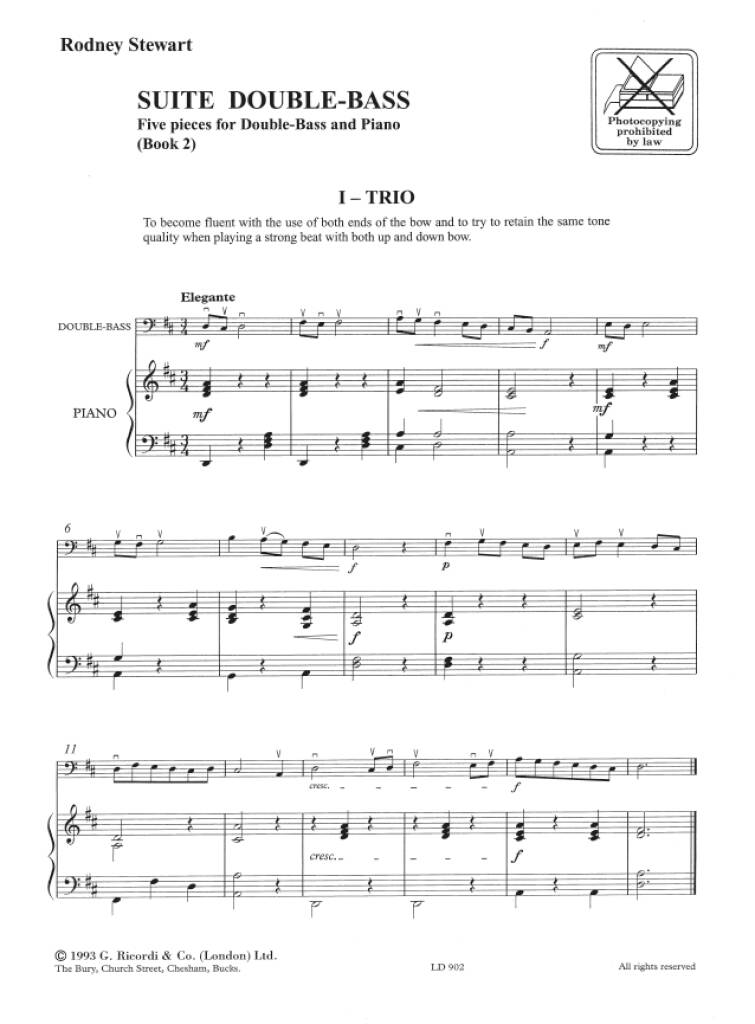 Rodney Stewart

Photocopying prohibited by law

SUITE DOUBLE-BASS
Five pieces for Double-Bass and Piano
(Book 2)

I – TRIO

To become fluent with the use of both ends of the bow and to try to retain the same tone quality when playing a strong beat with both up and down bow.

Elegante

DOUBLE-BASS

mf

f

mf

PIANO

mf

mf

6

f

p

f

p

11

cresc.

f

cresc.

f

© 1993 G. Ricordi & Co. (London) Ltd.
The Bury, Church Street, Chesham, Bucks.

LD 902

All rights reserved